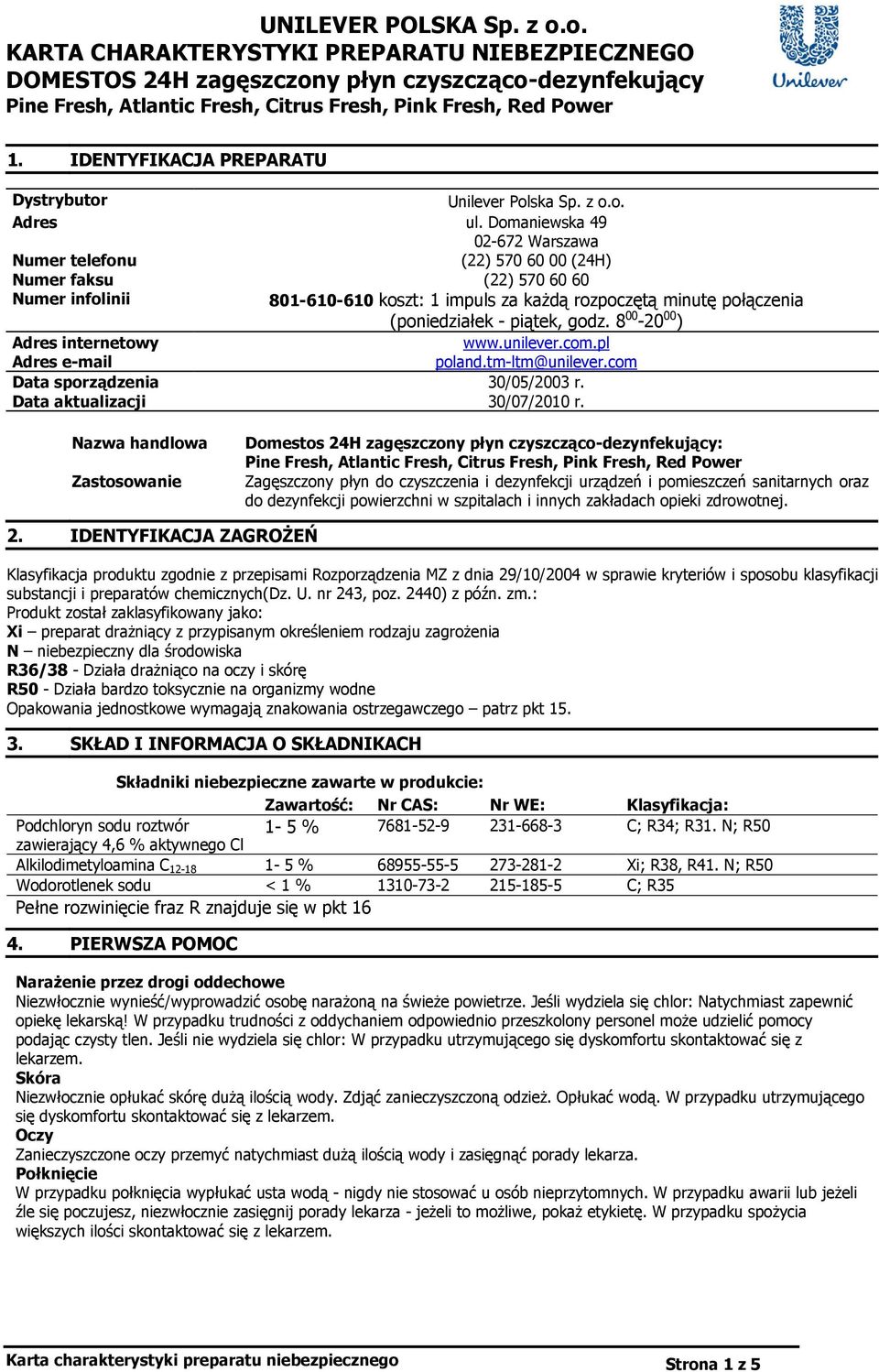 UNILEVER POLSKA Sp. z o.o.
KARTA CHARAKTERYSTYKI PREPARATU NIEBEZPIECZNEGO
DOMESTOS 24H zagęszczony płyn czyszcząco-dezynfekujący
Pine Fresh, Atlantic Fresh, Citrus Fresh, Pink Fresh, Red Power

Unilever

1. IDENTYFIKACJA PREPARATU

| | |
|---|---|
| Dystrybutor | Unilever Polska Sp. z o.o. |
| Adres | ul. Domaniewska 49 02-672 Warszawa |
| Numer telefonu | (22) 570 60 00 (24H) |
| Numer faksu | (22) 570 60 60 |
| Numer infolinii | 801-610-610 koszt: 1 impuls za każdą rozpoczętą minutę połączenia (poniedziałek - piątek, godz. $8^{00}$-$20^{00}$) |
| Adres internetowy | www.unilever.com.pl |
| Adres e-mail | poland.tm-ltm@unilever.com |
| Data sporządzenia | 30/05/2003 r. |
| Data aktualizacji | 30/07/2010 r. |

Nazwa handlowa Domestos 24H zagęszczony płyn czyszcząco-dezynfekujący: Pine Fresh, Atlantic Fresh, Citrus Fresh, Pink Fresh, Red Power
Zastosowanie Zagęszczony płyn do czyszczenia i dezynfekcji urządzeń i pomieszczeń sanitarnych oraz do dezynfekcji powierzchni w szpitalach i innych zakładach opieki zdrowotnej.

2. IDENTYFIKACJA ZAGROŻEŃ

Klasyfikacja produktu zgodnie z przepisami Rozporządzenia MZ z dnia 29/10/2004 w sprawie kryteriów i sposobu klasyfikacji substancji i preparatów chemicznych(Dz. U. nr 243, poz. 2440) z późn. zm.:
Produkt został zaklasyfikowany jako:
Xi – preparat drażniący z przypisanym określeniem rodzaju zagrożenia
N – niebezpieczny dla środowiska
R36/38 - Działa drażniąco na oczy i skórę
R50 - Działa bardzo toksycznie na organizmy wodne
Opakowania jednostkowe wymagają znakowania ostrzegawczego – patrz pkt 15.

3. SKŁAD I INFORMACJA O SKŁADNIKACH

Składniki niebezpieczne zawarte w produkcie:

| | Zawartość: | Nr CAS: | Nr WE: | Klasyfikacja: |
|---|---|---|---|---|
| Podchloryn sodu roztwór zawierający 4,6 % aktywnego Cl | 1- 5 % | 7681-52-9 | 231-668-3 | C; R34; R31. N; R50 |
| Alkilodimetyloamina $C_{12-18}$ | 1- 5 % | 68955-55-5 | 273-281-2 | Xi; R38, R41. N; R50 |
| Wodorotlenek sodu | < 1 % | 1310-73-2 | 215-185-5 | C; R35 |

Pełne rozwinięcie fraz R znajduje się w pkt 16

4. PIERWSZA POMOC

Narażenie przez drogi oddechowe
Niezwłocznie wynieść/wyprowadzić osobę narażoną na świeże powietrze. Jeśli wydziela się chlor: Natychmiast zapewnić opiekę lekarską! W przypadku trudności z oddychaniem odpowiednio przeszkolony personel może udzielić pomocy podając czysty tlen. Jeśli nie wydziela się chlor: W przypadku utrzymującego się dyskomfortu skontaktować się z lekarzem.
Skóra
Niezwłocznie opłukać skórę dużą ilością wody. Zdjąć zanieczyszczoną odzież. Opłukać wodą. W przypadku utrzymującego się dyskomfortu skontaktować się z lekarzem.
Oczy
Zanieczyszczone oczy przemyć natychmiast dużą ilością wody i zasięgnąć porady lekarza.
Połknięcie
W przypadku połknięcia wypłukać usta wodą - nigdy nie stosować u osób nieprzytomnych. W przypadku awarii lub jeżeli źle się poczujesz, niezwłocznie zasięgnij porady lekarza - jeżeli to możliwe, pokaż etykietę. W przypadku spożycia większych ilości skontaktować się z lekarzem.

Karta charakterystyki preparatu niebezpiecznego Strona 1 z 5